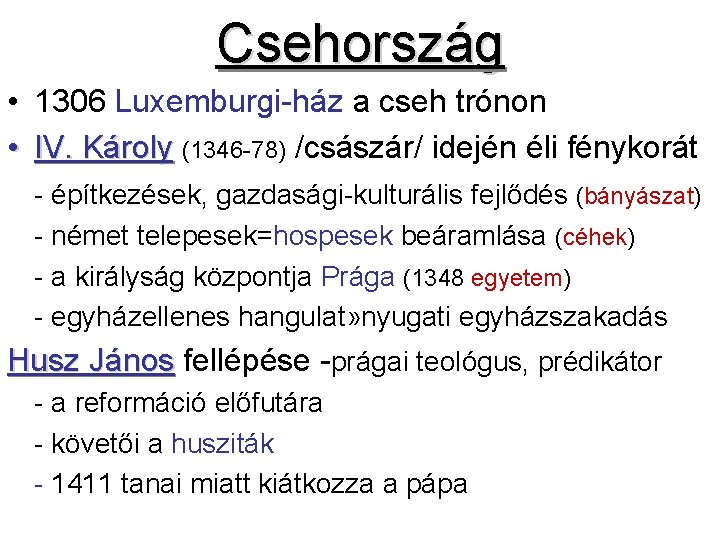 Csehország

• 1306 Luxemburgi-ház a cseh trónon
• IV. Károly (1346-78) /császár/ idején éli fénykorát
- építkezések, gazdasági-kulturális fejlődés (bányászat)
- német telepesek=hospesek beáramlása (céhek)
- a királyság központja Prága (1348 egyetem)
- egyházellenes hangulat»nyugati egyházszakadás

Husz János fellépése -prágai teológus, prédikátor
- a reformáció előfutára
- követői a husziták
- 1411 tanai miatt kiátkozza a pápa